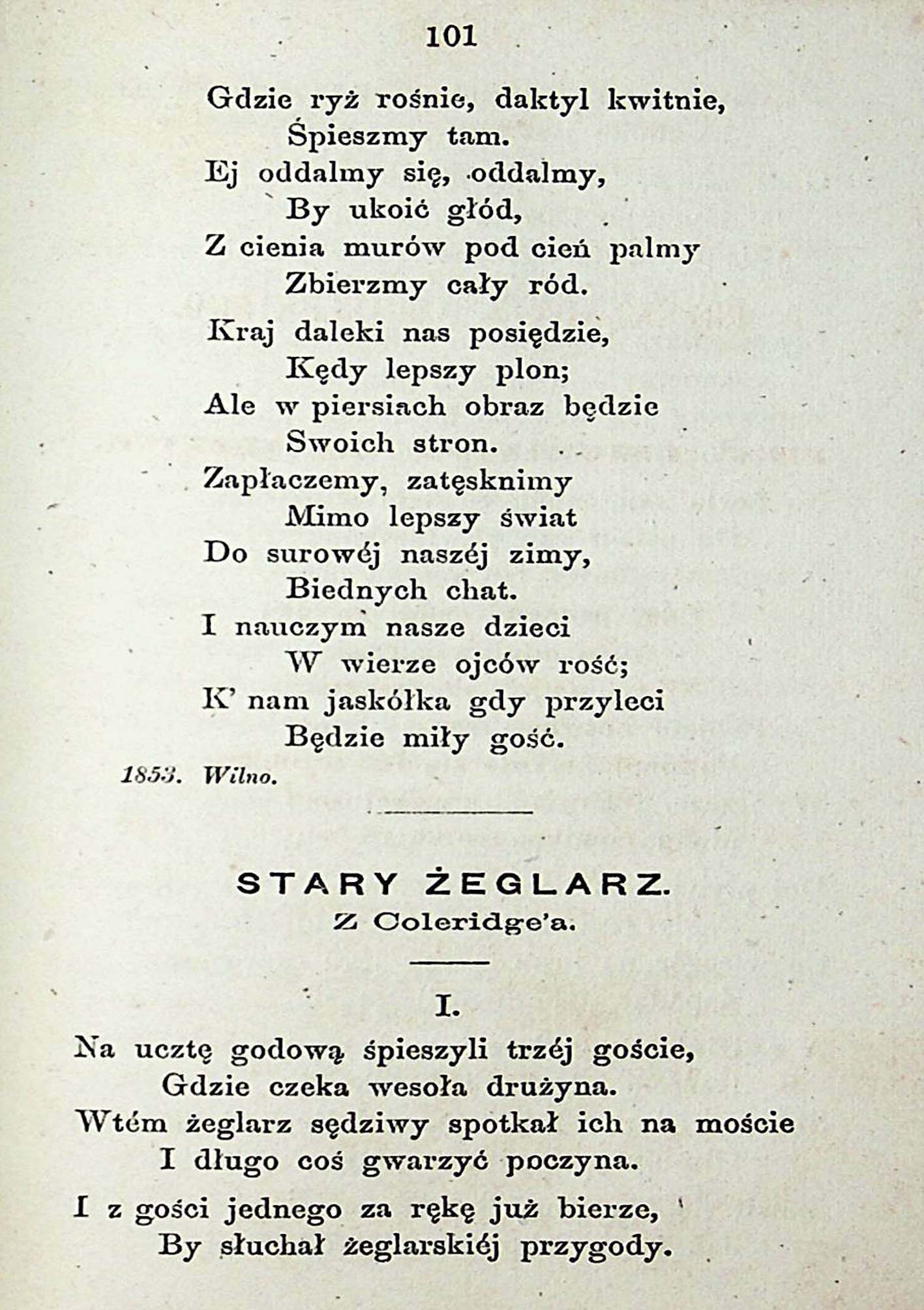 101

Gdzie ryż rośnie, daktyl kwitnie,
Śpieszmy tam.
Ej oddalmy się, oddalmy,
By ukoić głód,
Z cienia murów pod cień palmy
Zbierzmy cały ród.

Kraj daleki nas posiędzie,
Kędy lepszy plon;
Ale w piersiach obraz będzie
Swoich stron.
Zapłaczemy, zatęsknimy
Mimo lepszy świat
Do surowéj naszéj zimy,
Biednych chat.
I nauczym nasze dzieci
W wierze ojców rość;
K' nam jaskółka gdy przyleci
Będzie miły gość.

1853. Wilno.

STARY ŻEGLARZ.
Z Coleridge'a.

I.

Na ucztę godową śpieszyli trzéj goście,
Gdzie czeka wesoła drużyna.
Wtém żeglarz sędziwy spotkał ich na moście
I długo coś gwarzyć poczyna.

I z gości jednego za rękę już bierze,
By słuchał żeglarskiéj przygody.